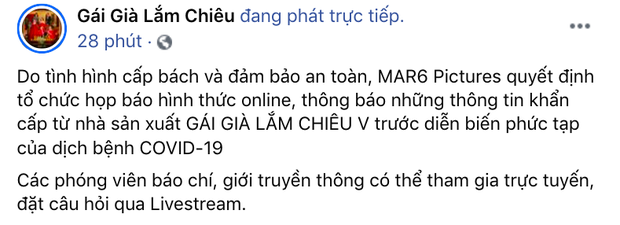 Gái Già Lắm Chiêu đang phát trực tiếp.
28 phút ·

Do tình hình cấp bách và đảm bảo an toàn, MAR6 Pictures quyết định tổ chức họp báo hình thức online, thông báo những thông tin khẩn cấp từ nhà sản xuất GÁI GIÀ LẮM CHIÊU V trước diễn biến phức tạp của dịch bệnh COVID-19

Các phóng viên báo chí, giới truyền thông có thể tham gia trực tuyến, đặt câu hỏi qua Livestream.